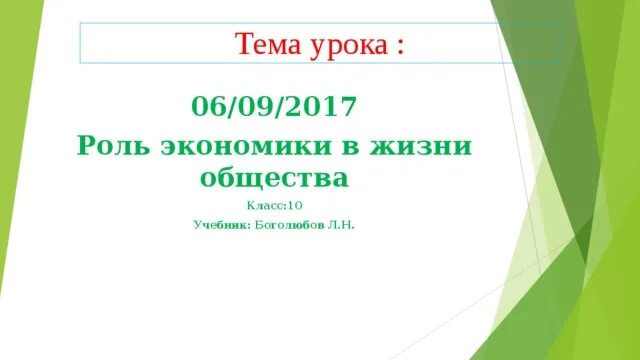 Тема урока :

06/09/2017

Роль экономики в жизни общества

Класс:10

Учебник: Боголюбов Л.Н.